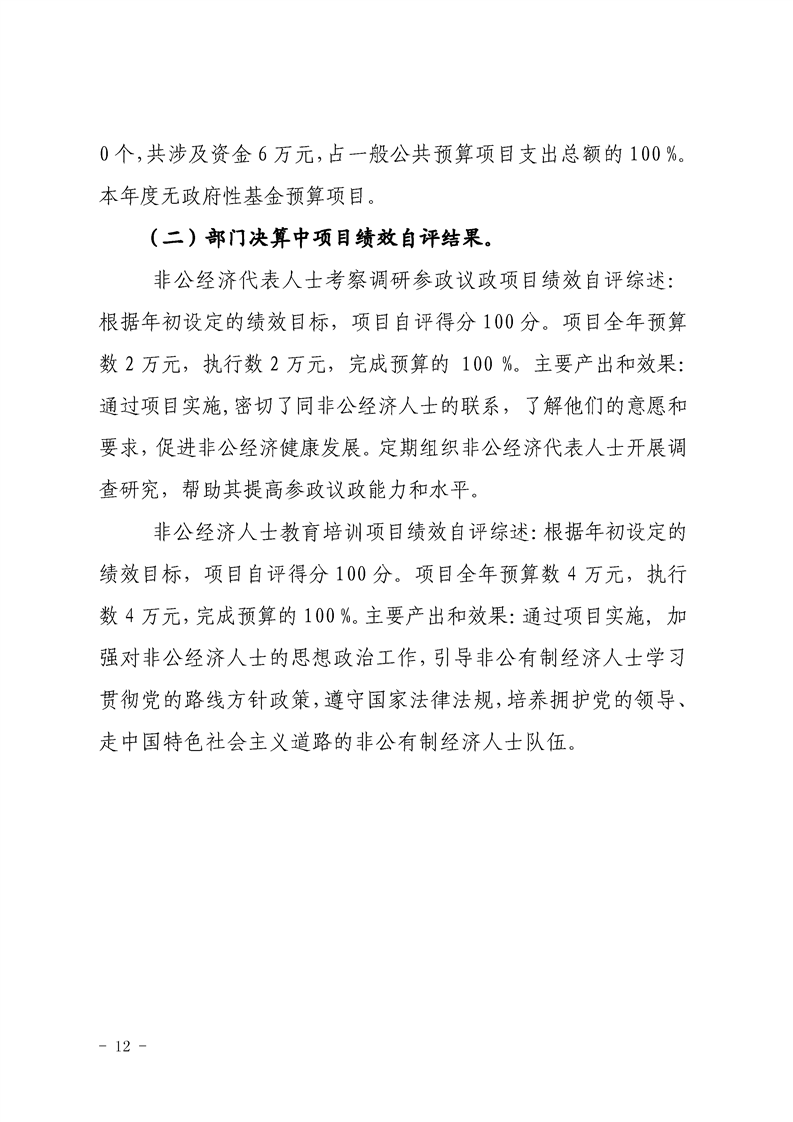 0个，共涉及资金6万元，占一般公共预算项目支出总额的100%。本年度无政府性基金预算项目。

（二）部门决算中项目绩效自评结果。

非公经济代表人士考察调研参政议政项目绩效自评综述：根据年初设定的绩效目标，项目自评得分100分。项目全年预算数2万元，执行数2万元，完成预算的100%。主要产出和效果：通过项目实施，密切了同非公经济人士的联系，了解他们的意愿和要求，促进非公经济健康发展。定期组织非公经济代表人士开展调查研究，帮助其提高参政议政能力和水平。

非公经济人士教育培训项目绩效自评综述：根据年初设定的绩效目标，项目自评得分100分。项目全年预算数4万元，执行数4万元，完成预算的100%。主要产出和效果：通过项目实施，加强对非公经济人士的思想政治工作，引导非公有制经济人士学习贯彻党的路线方针政策，遵守国家法律法规，培养拥护党的领导、走中国特色社会主义道路的非公有制经济人士队伍。

- 12 -